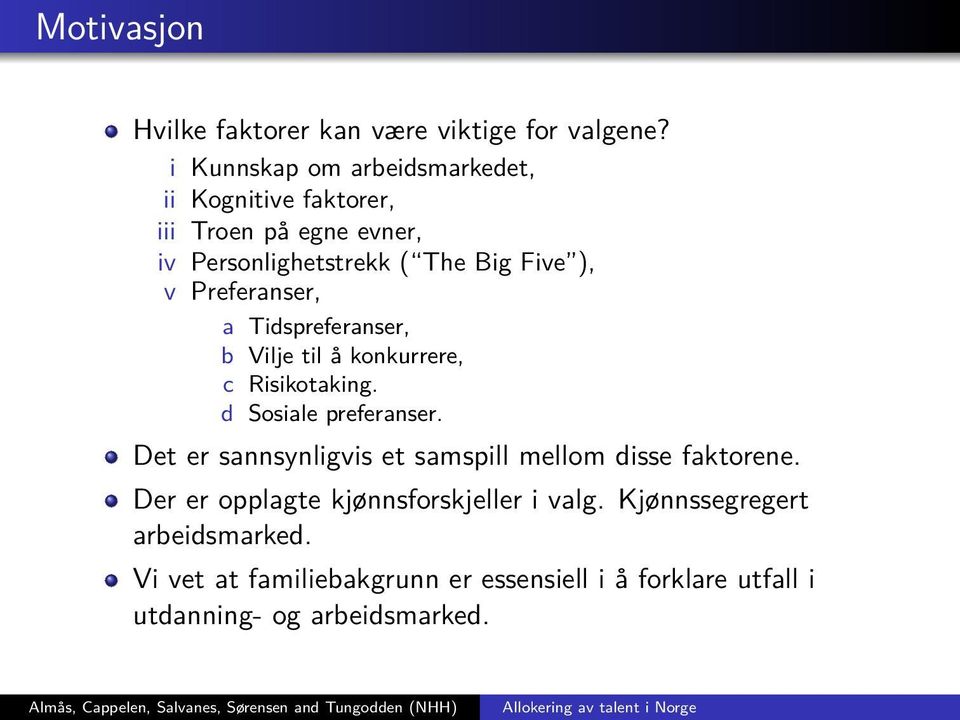 Motivasjon

Hvilke faktorer kan være viktige for valgene?

i Kunnskap om arbeidsmarkedet,
ii Kognitive faktorer,
iii Troen på egne evner,
iv Personlighetstrekk ("The Big Five"),
v Preferanser,
a Tidspreferanser,
b Vilje til å konkurrere,
c Risikotaking.
d Sosiale preferanser.

Det er sannsynligvis et samspill mellom disse faktorene.

Der er opplagte kjønnsforskjeller i valg. Kjønnssegregert arbeidsmarked.

Vi vet at familiebakgrunn er essensiell i å forklare utfall i utdanning- og arbeidsmarked.

Almås, Cappelen, Salvanes, Sørensen and Tungodden (NHH) Allokering av talent i Norge